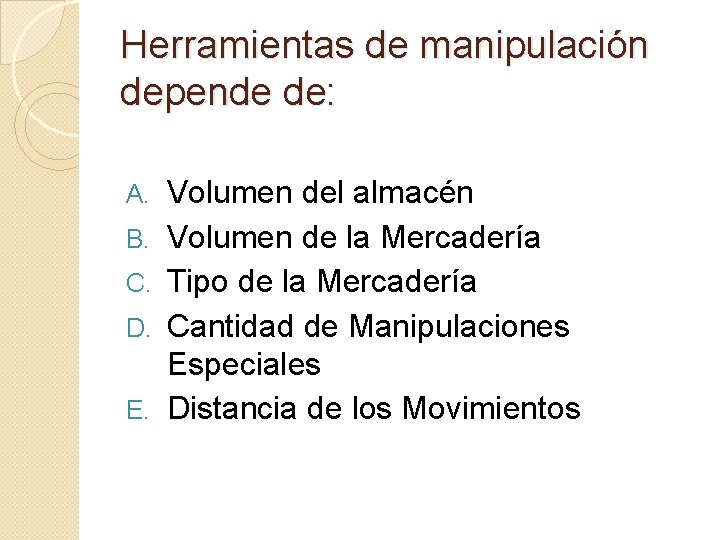 Herramientas de manipulación depende de:

A. Volumen del almacén
B. Volumen de la Mercadería
C. Tipo de la Mercadería
D. Cantidad de Manipulaciones Especiales
E. Distancia de los Movimientos